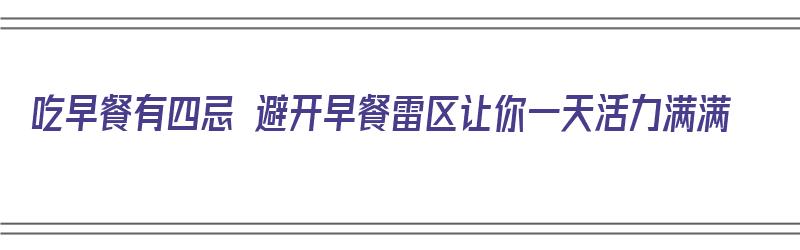 吃早餐有四忌 避开早餐雷区让你一天活力满满